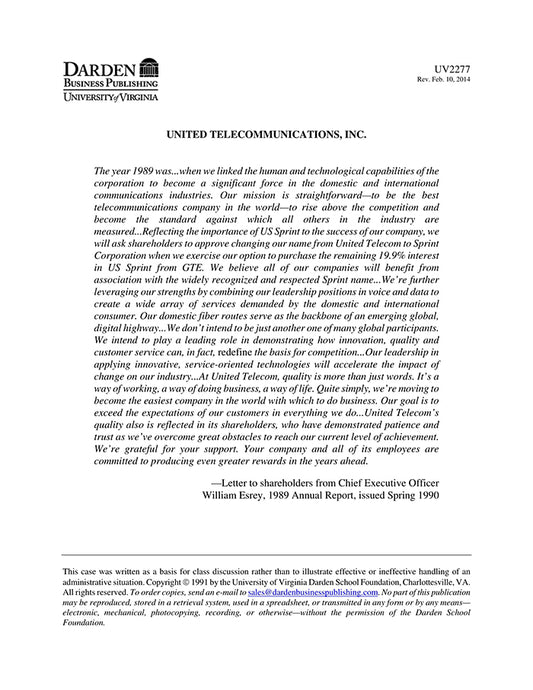 DARDEN
BUSINESS PUBLISHING
UNIVERSITY of VIRGINIA

UV2277
Rev. Feb. 10, 2014

UNITED TELECOMMUNICATIONS, INC.

The year 1989 was...when we linked the human and technological capabilities of the corporation to become a significant force in the domestic and international communications industries. Our mission is straightforward—to be the best telecommunications company in the world—to rise above the competition and become the standard against which all others in the industry are measured...Reflecting the importance of US Sprint to the success of our company, we will ask shareholders to approve changing our name from United Telecom to Sprint Corporation when we exercise our option to purchase the remaining 19.9% interest in US Sprint from GTE. We believe all of our companies will benefit from association with the widely recognized and respected Sprint name...We're further leveraging our strengths by combining our leadership positions in voice and data to create a wide array of services demanded by the domestic and international consumer. Our domestic fiber routes serve as the backbone of an emerging global, digital highway...We don't intend to be just another one of many global participants. We intend to play a leading role in demonstrating how innovation, quality and customer service can, in fact, redefine the basis for competition...Our leadership in applying innovative, service-oriented technologies will accelerate the impact of change on our industry...At United Telecom, quality is more than just words. It's a way of working, a way of doing business, a way of life. Quite simply, we're moving to become the easiest company in the world with which to do business. Our goal is to exceed the expectations of our customers in everything we do...United Telecom's quality also is reflected in its shareholders, who have demonstrated patience and trust as we've overcome great obstacles to reach our current level of achievement. We're grateful for your support. Your company and all of its employees are committed to producing even greater rewards in the years ahead.

—Letter to shareholders from Chief Executive Officer William Esrey, 1989 Annual Report, issued Spring 1990

This case was written as a basis for class discussion rather than to illustrate effective or ineffective handling of an administrative situation. Copyright © 1991 by the University of Virginia Darden School Foundation, Charlottesville, VA. All rights reserved. To order copies, send an e-mail to sales@dardenbusinesspublishing.com. No part of this publication may be reproduced, stored in a retrieval system, used in a spreadsheet, or transmitted in any form or by any means—electronic, mechanical, photocopying, recording, or otherwise—without the permission of the Darden School Foundation.